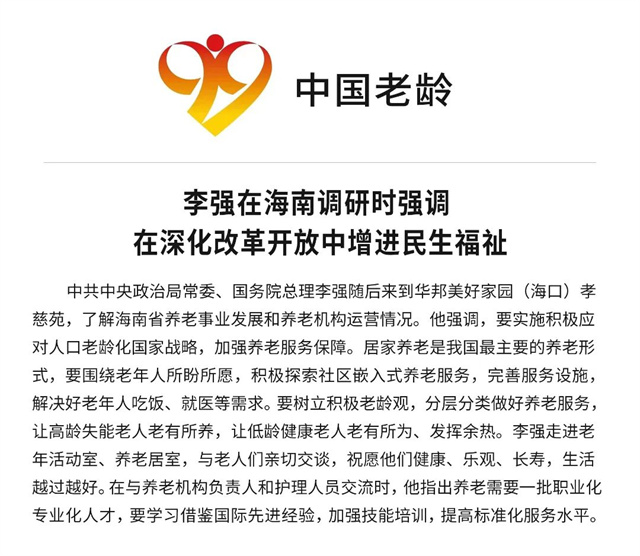 中国老龄

李强在海南调研时强调
在深化改革开放中增进民生福祉

中共中央政治局常委、国务院总理李强随后来到华邦美好家园（海口）孝慈苑，了解海南省养老事业发展和养老机构运营情况。他强调，要实施积极应对人口老龄化国家战略，加强养老服务保障。居家养老是我国最主要的养老形式，要围绕老年人所盼所愿，积极探索社区嵌入式养老服务，完善服务设施，解决好老年人吃饭、就医等需求。要树立积极老龄观，分层分类做好养老服务，让高龄失能老人老有所养，让低龄健康老人老有所为、发挥余热。李强走进老年活动室、养老居室，与老人们亲切交谈，祝愿他们健康、乐观、长寿，生活越过越好。在与养老机构负责人和护理人员交流时，他指出养老需要一批职业化专业化人才，要学习借鉴国际先进经验，加强技能培训，提高标准化服务水平。